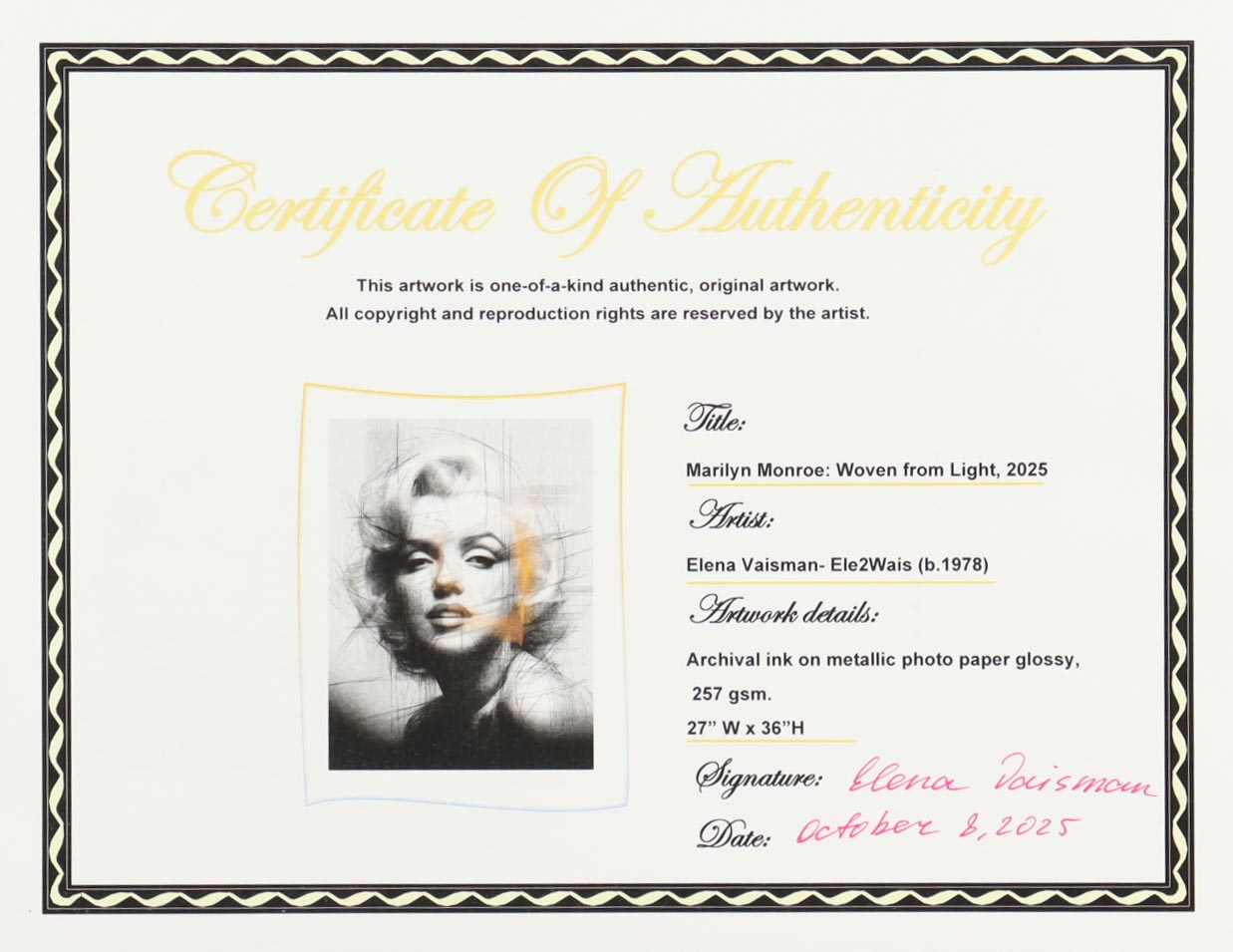 Certificate Of Authenticity

This artwork is one-of-a-kind authentic, original artwork.
All copyright and reproduction rights are reserved by the artist.

Title:

Marilyn Monroe: Woven from Light, 2025

Artist:

Elena Vaisman- Ele2Wais (b.1978)

Artwork details:

Archival ink on metallic photo paper glossy,
257 gsm.
27" W x 36"H

Signature: Elena Vaisman

Date: October 8, 2025